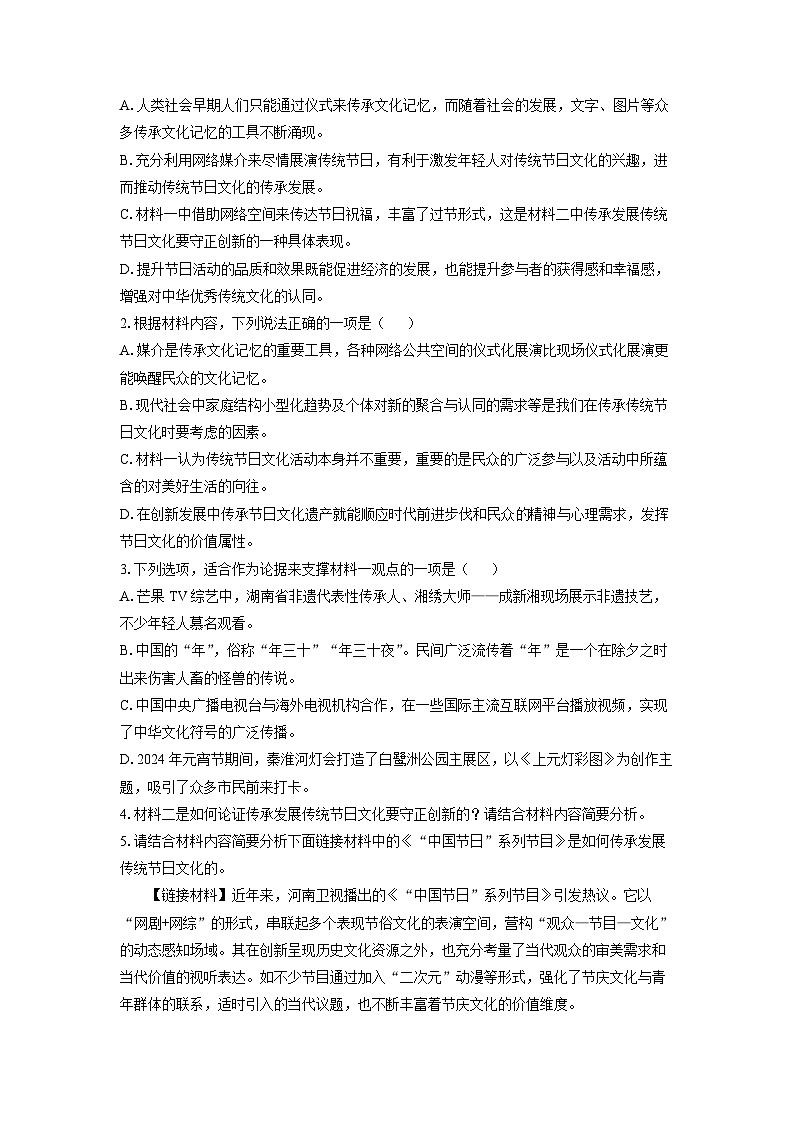 A. 人类社会早期人们只能通过仪式来传承文化记忆，而随着社会的发展，文字、图片等众多传承文化记忆的工具不断涌现。

B. 充分利用网络媒介来尽情展演传统节日，有利于激发年轻人对传统节日文化的兴趣，进而推动传统节日文化的传承发展。

C. 材料一中借助网络空间来传达节日祝福，丰富了过节形式，这是材料二中传承发展传统节日文化要守正创新的一种具体表现。

D. 提升节日活动的品质和效果既能促进经济的发展，也能提升参与者的获得感和幸福感，增强对中华优秀传统文化的认同。

2. 根据材料内容，下列说法正确的一项是（　　）

A. 媒介是传承文化记忆的重要工具，各种网络公共空间的仪式化展演比现场仪式化展演更能唤醒民众的文化记忆。

B. 现代社会中家庭结构小型化趋势及个体对新的聚合与认同的需求等是我们在传承传统节日文化时要考虑的因素。

C. 材料一认为传统节日文化活动本身并不重要，重要的是民众的广泛参与以及活动中所蕴含的对美好生活的向往。

D. 在创新发展中传承节日文化遗产就能顺应时代前进步伐和民众的精神与心理需求，发挥节日文化的价值属性。

3. 下列选项，适合作为论据来支撑材料一观点的一项是（　　）

A. 芒果 TV 综艺中，湖南省非遗代表性传承人、湘绣大师——成新湘现场展示非遗技艺，不少年轻人慕名观看。

B. 中国的“年”，俗称“年三十”“年三十夜”。民间广泛流传着“年”是一个在除夕之时出来伤害人畜的怪兽的传说。

C. 中国中央广播电视台与海外电视机构合作，在一些国际主流互联网平台播放视频，实现了中华文化符号的广泛传播。

D. 2024 年元宵节期间，秦淮河灯会打造了白鹭洲公园主展区，以《上元灯彩图》为创作主题，吸引了众多市民前来打卡。

4. 材料二是如何论证传承发展传统节日文化要守正创新的？请结合材料内容简要分析。

5. 请结合材料内容简要分析下面链接材料中的《“中国节日”系列节目》是如何传承发展传统节日文化的。

【链接材料】近年来，河南卫视播出的《“中国节日”系列节目》引发热议。它以“网剧+网综”的形式，串联起多个表现节俗文化的表演空间，营构“观众—节目—文化”的动态感知场域。其在创新呈现历史文化资源之外，也充分考量了当代观众的审美需求和当代价值的视听表达。如不少节目通过加入“二次元”动漫等形式，强化了节庆文化与青年群体的联系，适时引入的当代议题，也不断丰富着节庆文化的价值维度。